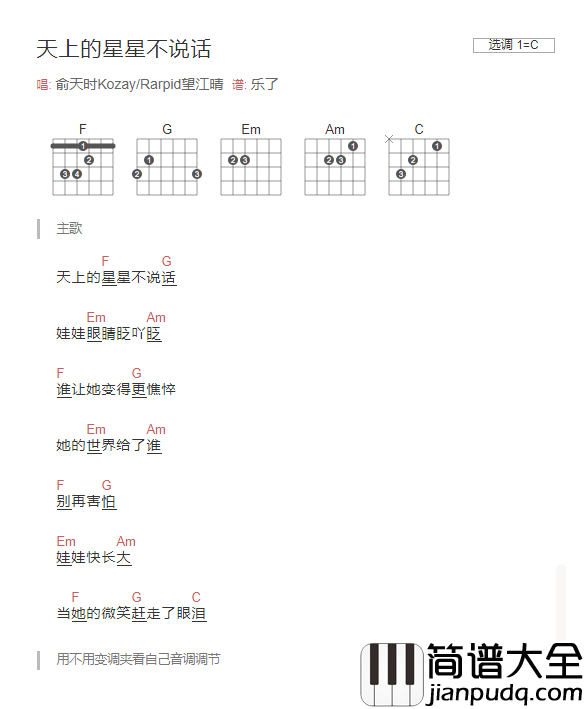 天上的星星不说话

选调 1=C

唱: 俞天时Kozay/Rarpid望江晴 谱: 乐了

F G Em Am C

1 2 3 4 1 2 3 2 3 1 2 3 1 2 3

主歌

F G
天上的星星不说话

Em Am
娃娃眼睛眨吖眨

F G
谁让她变得更憔悴

Em Am
她的世界给了谁

F G
别再害怕

Em Am
娃娃快长大

F G C
当她的微笑赶走了眼泪

用不用变调夹看自己音调调节

简谱大全
jianpudq.com